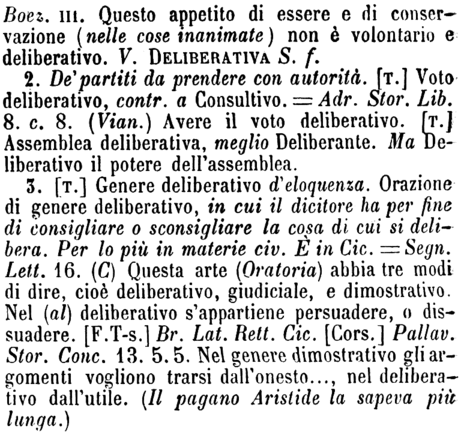 Boez. III. Questo appetito di essere e di conservazione (nelle cose inanimate) non è volontario e deliberativo. V. DELIBERATIVA S. f.

2. De' partiti da prendere con autorità. [T.] Voto deliberativo, contr. a Consultivo. = Adr. Stor. Lib. 8. c. 8. (Vian.) Avere il voto deliberativo. [T.] Assemblea deliberativa, meglio Deliberante. Ma Deliberativo il potere dell'assemblea.

3. [T.] Genere deliberativo d'eloquenza. Orazione di genere deliberativo, in cui il dicitore ha per fine di consigliare o sconsigliare la cosa di cui si delibera. Per lo più in materie civ. È in Cic. = Segn. Lett. 16. (C) Questa arte (Oratoria) abbia tre modi di dire, cioè deliberativo, giudiciale, e dimostrativo. Nel (al) deliberativo s'appartiene persuadere, o dissuadere. [F.T-s.] Br. Lat. Rett. Cic. [Cors.] Pallav. Stor. Conc. 13. 5. 5. Nel genere dimostrativo gli argomenti vogliono trarsi dall'onesto..., nel deliberativo dall'utile. (Il pagano Aristide la sapeva più lunga.)